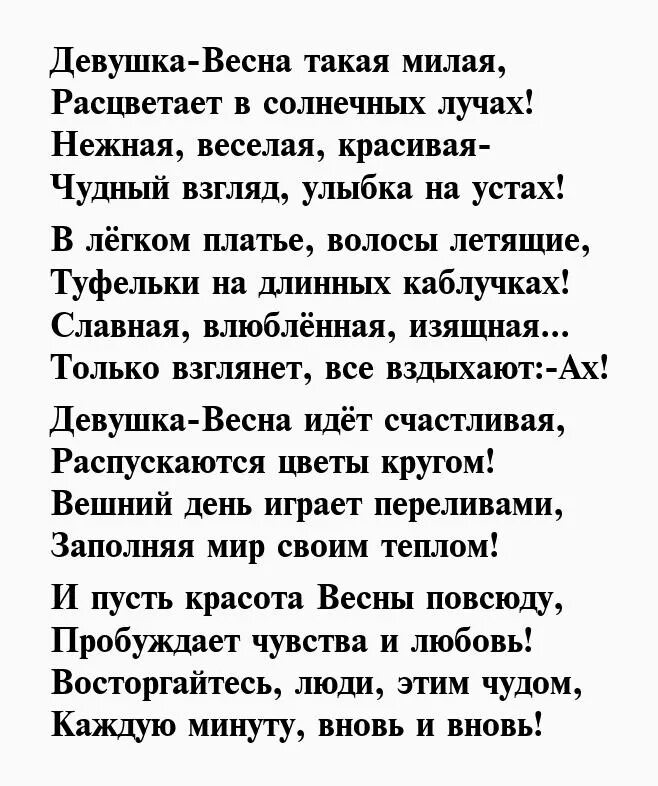 Девушка-Весна такая милая,
Расцветает в солнечных лучах!
Нежная, веселая, красивая-
Чудный взгляд, улыбка на устах!

В лёгком платье, волосы летящие,
Туфельки на длинных каблучках!
Славная, влюблённая, изящная...
Только взглянет, все вздыхают:-Ах!

Девушка-Весна идёт счастливая,
Распускаются цветы кругом!
Вешний день играет переливами,
Заполняя мир своим теплом!

И пусть красота Весны повсюду,
Пробуждает чувства и любовь!
Восторгайтесь, люди, этим чудом,
Каждую минуту, вновь и вновь!